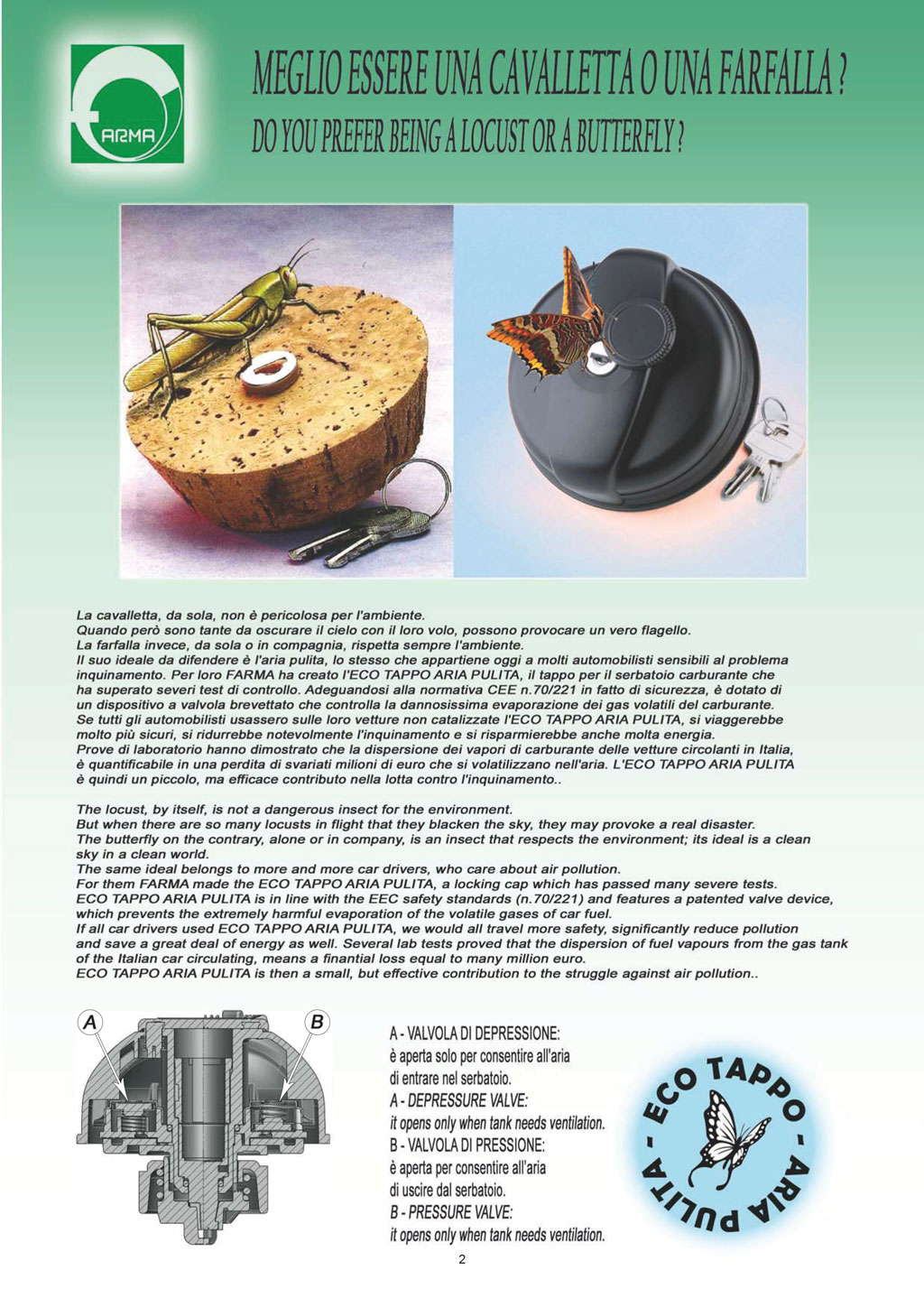 FARMA

MEGLIO ESSERE UNA CAVALLETTA O UNA FARFALLA ?
DO YOU PREFER BEING A LOCUST OR A BUTTERFLY ?

La cavalletta, da sola, non è pericolosa per l'ambiente.
Quando però sono tante da oscurare il cielo con il loro volo, possono provocare un vero flagello.
La farfalla invece, da sola o in compagnia, rispetta sempre l'ambiente.
Il suo ideale da difendere è l'aria pulita, lo stesso che appartiene oggi a molti automobilisti sensibili al problema inquinamento. Per loro FARMA ha creato l'ECO TAPPO ARIA PULITA, il tappo per il serbatoio carburante che ha superato severi test di controllo. Adeguandosi alla normativa CEE n.70/221 in fatto di sicurezza, è dotato di un dispositivo a valvola brevettato che controlla la dannosissima evaporazione dei gas volatili del carburante.
Se tutti gli automobilisti usassero sulle loro vetture non catalizzate l'ECO TAPPO ARIA PULITA, si viaggerebbe molto più sicuri, si ridurrebbe notevolmente l'inquinamento e si risparmierebbe anche molta energia.
Prove di laboratorio hanno dimostrato che la dispersione dei vapori di carburante delle vetture circolanti in Italia, è quantificabile in una perdita di svariati milioni di euro che si volatilizzano nell'aria. L'ECO TAPPO ARIA PULITA è quindi un piccolo, ma efficace contributo nella lotta contro l'inquinamento..

The locust, by itself, is not a dangerous insect for the environment.
But when there are so many locusts in flight that they blacken the sky, they may provoke a real disaster.
The butterfly on the contrary, alone or in company, is an insect that respects the environment; its ideal is a clean sky in a clean world.
The same ideal belongs to more and more car drivers, who care about air pollution.
For them FARMA made the ECO TAPPO ARIA PULITA, a locking cap which has passed many severe tests.
ECO TAPPO ARIA PULITA is in line with the EEC safety standards (n.70/221) and features a patented valve device, which prevents the extremely harmful evaporation of the volatile gases of car fuel.
If all car drivers used ECO TAPPO ARIA PULITA, we would all travel more safety, significantly reduce pollution and save a great deal of energy as well. Several lab tests proved that the dispersion of fuel vapours from the gas tank of the Italian car circulating, means a finantial loss equal to many million euro.
ECO TAPPO ARIA PULITA is then a small, but effective contribution to the struggle against air pollution..

A B

A - VALVOLA DI DEPRESSIONE:
è aperta solo per consentire all'aria di entrare nel serbatoio.
A - DEPRESSURE VALVE:
it opens only when tank needs ventilation.
B - VALVOLA DI PRESSIONE:
è aperta per consentire all'aria di uscire dal serbatoio.
B - PRESSURE VALVE:
it opens only when tank needs ventilation.

ECO TAPPO - ARIA PULITA -

2